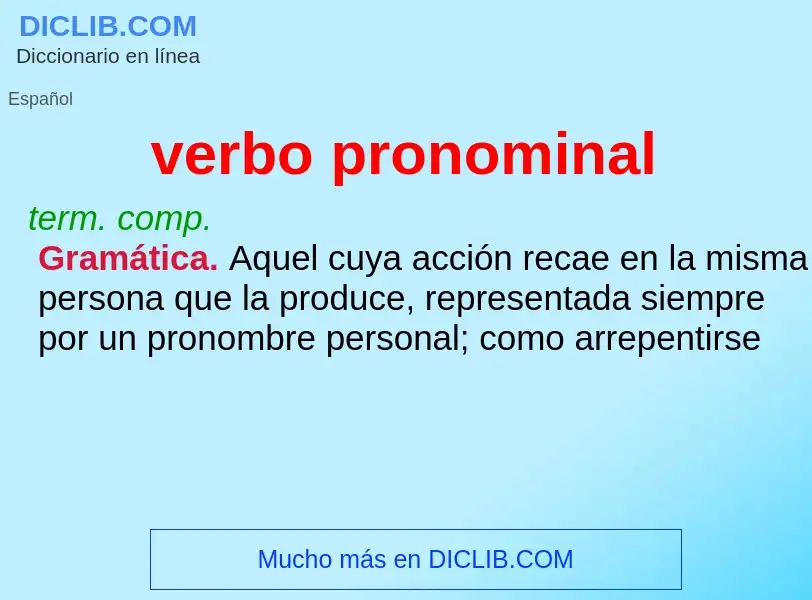 DICLIB.COM
Diccionario en línea

Español

verbo pronominal

term. comp.
Gramática. Aquel cuya acción recae en la misma persona que la produce, representada siempre por un pronombre personal; como arrepentirse

Mucho más en DICLIB.COM